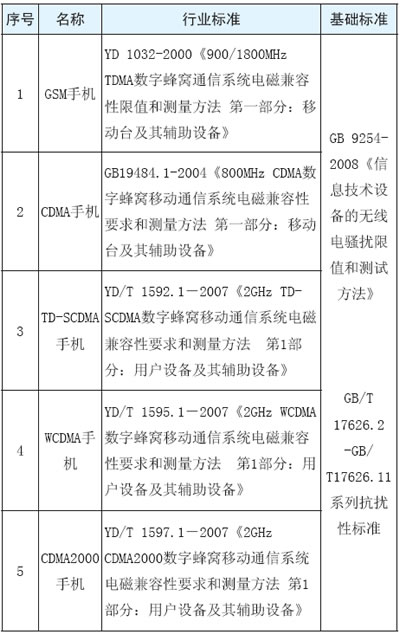 | 序号 | 名称 | 行业标准 | 基础标准 |
|---|---|---|---|
| 1 | GSM手机 | YD 1032-2000《900/1800MHz TDMA数字蜂窝通信系统电磁兼容性限值和测量方法 第一部分：移动台及其辅助设备》 | GB 9254-2008《信息技术设备的无线电骚扰限值和测试方法》 GB/T 17626.2-GB/T17626.11系列抗扰性标准 |
| 2 | CDMA手机 | GB19484.1-2004《800MHz CDMA数字蜂窝移动通信系统电磁兼容性要求和测量方法 第一部分：移动台及其辅助设备》 | |
| 3 | TD-SCDMA手机 | YD/T 1592.1－2007《2GHz TD-SCDMA数字蜂窝移动通信系统电磁兼容性要求和测量方法 第1部分：用户设备及其辅助设备》 | |
| 4 | WCDMA手机 | YD/T 1595.1－2007《2GHz WCDMA数字蜂窝移动通信系统电磁兼容性要求和测量方法 第1部分：用户设备及其辅助设备》 | |
| 5 | CDMA2000手机 | YD/T 1597.1－2007《2GHz CDMA2000数字蜂窝移动通信系统电磁兼容性要求和测量方法 第1部分：用户设备及其辅助设备》 | |